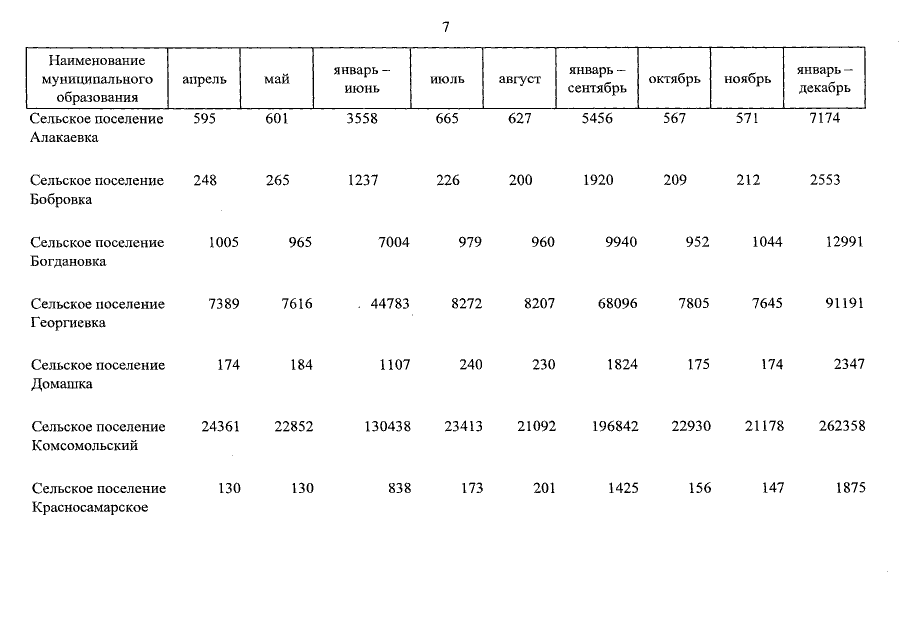 7

| Наименование муниципального образования | апрель | май | январь – июнь | июль | август | январь – сентябрь | октябрь | ноябрь | январь – декабрь |
|---|---|---|---|---|---|---|---|---|---|
| Сельское поселение Алакаевка | 595 | 601 | 3558 | 665 | 627 | 5456 | 567 | 571 | 7174 |
| Сельское поселение Бобровка | 248 | 265 | 1237 | 226 | 200 | 1920 | 209 | 212 | 2553 |
| Сельское поселение Богдановка | 1005 | 965 | 7004 | 979 | 960 | 9940 | 952 | 1044 | 12991 |
| Сельское поселение Георгиевка | 7389 | 7616 | 44783 | 8272 | 8207 | 68096 | 7805 | 7645 | 91191 |
| Сельское поселение Домашка | 174 | 184 | 1107 | 240 | 230 | 1824 | 175 | 174 | 2347 |
| Сельское поселение Комсомольский | 24361 | 22852 | 130438 | 23413 | 21092 | 196842 | 22930 | 21178 | 262358 |
| Сельское поселение Красносамарское | 130 | 130 | 838 | 173 | 201 | 1425 | 156 | 147 | 1875 |